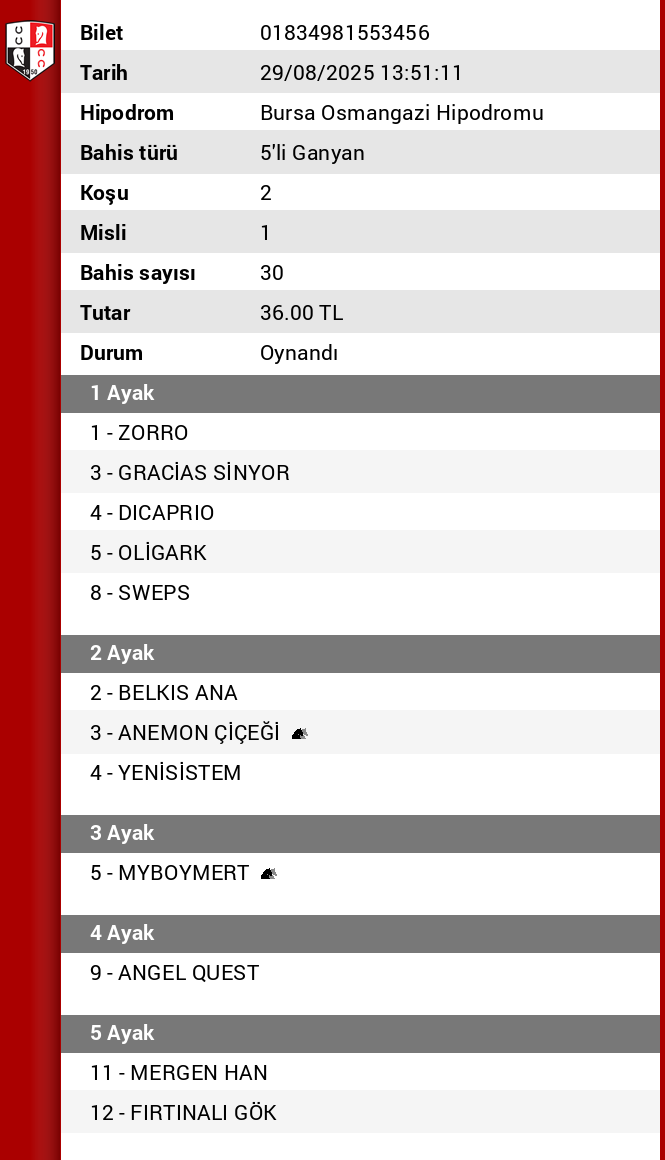 | Bilet | 01834981553456 |
|---|---|
| Tarih | 29/08/2025 13:51:11 |
| Hipodrom | Bursa Osmangazi Hipodromu |
| Bahis türü | 5'li Ganyan |
| Koşu | 2 |
| Misli | 1 |
| Bahis sayısı | 30 |
| Tutar | 36.00 TL |
| Durum | Oynandı |

1 Ayak
1 - ZORRO
3 - GRACİAS SİNYOR
4 - DICAPRIO
5 - OLİGARK
8 - SWEPS

2 Ayak
2 - BELKIS ANA
3 - ANEMON ÇİÇEĞİ
4 - YENİSİSTEM

3 Ayak
5 - MYBOYMERT

4 Ayak
9 - ANGEL QUEST

5 Ayak
11 - MERGEN HAN
12 - FIRTINALI GÖK